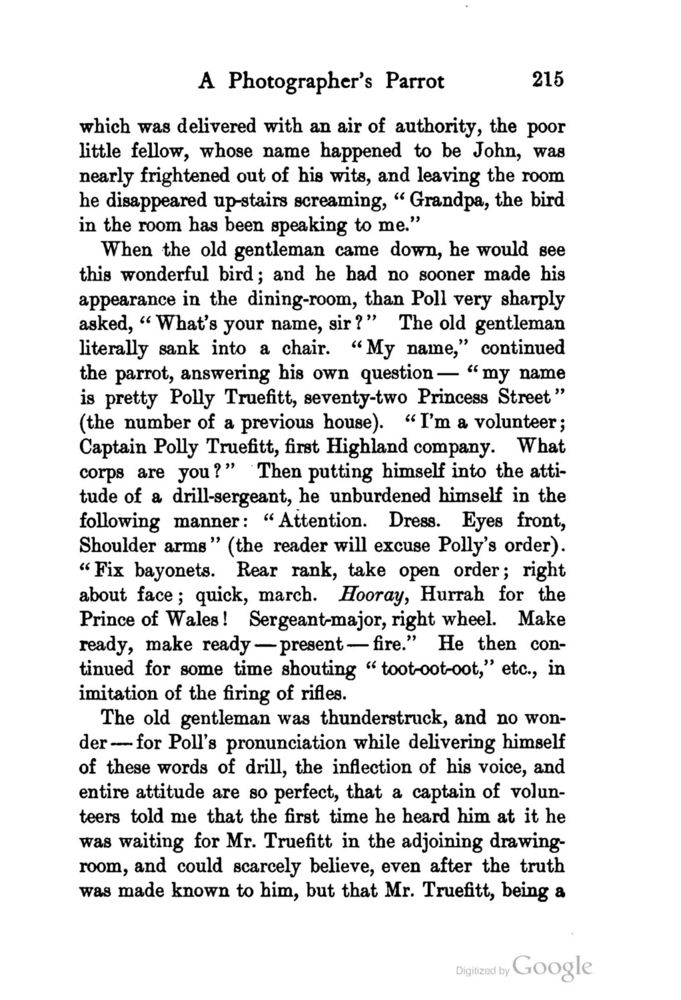 A Photographer's Parrot 215

which was delivered with an air of authority, the poor little fellow, whose name happened to be John, was nearly frightened out of his wits, and leaving the room he disappeared up-stairs screaming, "Grandpa, the bird in the room has been speaking to me."

When the old gentleman came down, he would see this wonderful bird; and he had no sooner made his appearance in the dining-room, than Poll very sharply asked, "What's your name, sir?" The old gentleman literally sank into a chair. "My name," continued the parrot, answering his own question — "my name is pretty Polly Truefitt, seventy-two Princess Street" (the number of a previous house). "I'm a volunteer; Captain Polly Truefitt, first Highland company. What corps are you?" Then putting himself into the attitude of a drill-sergeant, he unburdened himself in the following manner: "Attention. Dress. Eyes front, Shoulder arms" (the reader will excuse Polly's order). "Fix bayonets. Rear rank, take open order; right about face; quick, march. Hooray, Hurrah for the Prince of Wales! Sergeant-major, right wheel. Make ready, make ready — present — fire." He then continued for some time shouting "toot-oot-oot," etc., in imitation of the firing of rifles.

The old gentleman was thunderstruck, and no wonder — for Poll's pronunciation while delivering himself of these words of drill, the inflection of his voice, and entire attitude are so perfect, that a captain of volunteers told me that the first time he heard him at it he was waiting for Mr. Truefitt in the adjoining drawing-room, and could scarcely believe, even after the truth was made known to him, but that Mr. Truefitt, being a

Digitized by Google